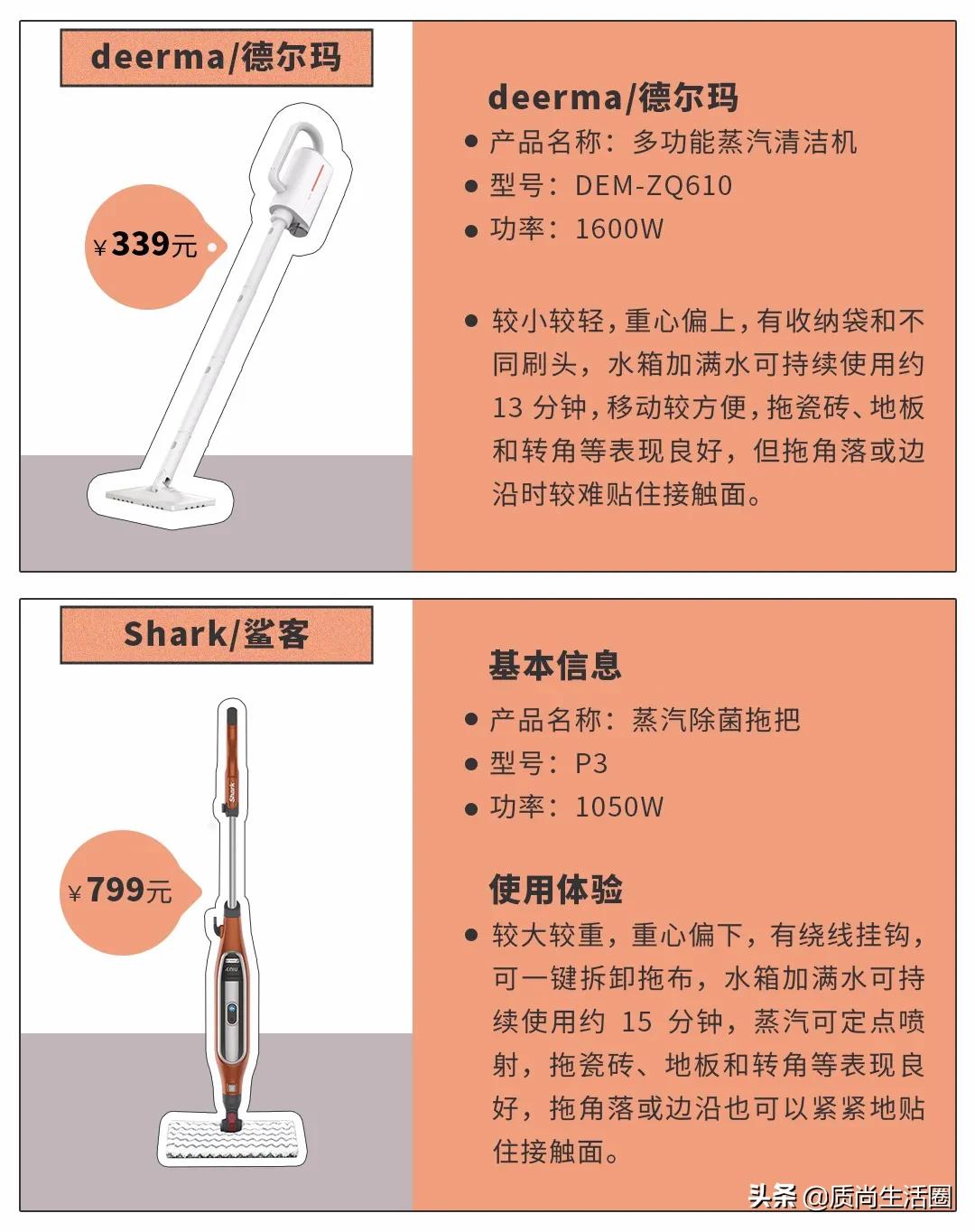 deerma/德尔玛

¥339元

deerma/德尔玛

● 产品名称：多功能蒸汽清洁机

● 型号：DEM-ZQ610

● 功率：1600W

● 较小较轻，重心偏上，有收纳袋和不同刷头，水箱加满水可持续使用约 13 分钟，移动较方便，拖瓷砖、地板和转角等表现良好，但拖角落或边沿时较难贴住接触面。

Shark/鲨客

¥799元

Shark

基本信息

● 产品名称：蒸汽除菌拖把

● 型号：P3

● 功率：1050W

使用体验

● 较大较重，重心偏下，有绕线挂钩，可一键拆卸拖布，水箱加满水可持续使用约 15 分钟，蒸汽可定点喷射，拖瓷砖、地板和转角等表现良好，拖角落或边沿也可以紧紧地贴住接触面。

头条 @质尚生活圈